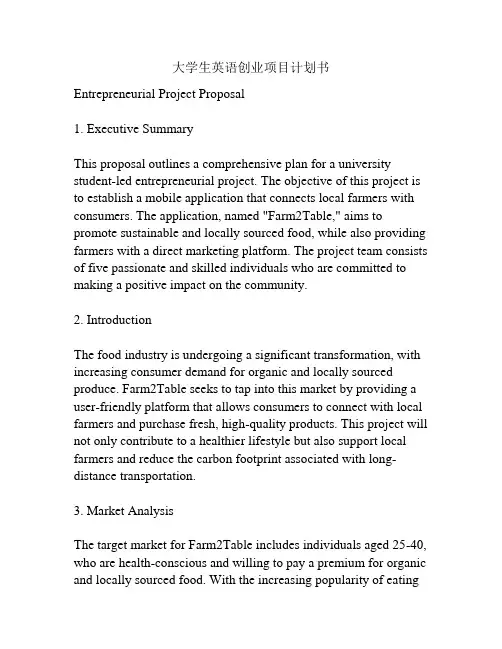 大学生英语创业项目计划书

Entrepreneurial Project Proposal

1. Executive Summary

This proposal outlines a comprehensive plan for a university student-led entrepreneurial project. The objective of this project is to establish a mobile application that connects local farmers with consumers. The application, named "Farm2Table," aims to promote sustainable and locally sourced food, while also providing farmers with a direct marketing platform. The project team consists of five passionate and skilled individuals who are committed to making a positive impact on the community.

2. Introduction

The food industry is undergoing a significant transformation, with increasing consumer demand for organic and locally sourced produce. Farm2Table seeks to tap into this market by providing a user-friendly platform that allows consumers to connect with local farmers and purchase fresh, high-quality products. This project will not only contribute to a healthier lifestyle but also support local farmers and reduce the carbon footprint associated with long-distance transportation.

3. Market Analysis

The target market for Farm2Table includes individuals aged 25-40, who are health-conscious and willing to pay a premium for organic and locally sourced food. With the increasing popularity of eating